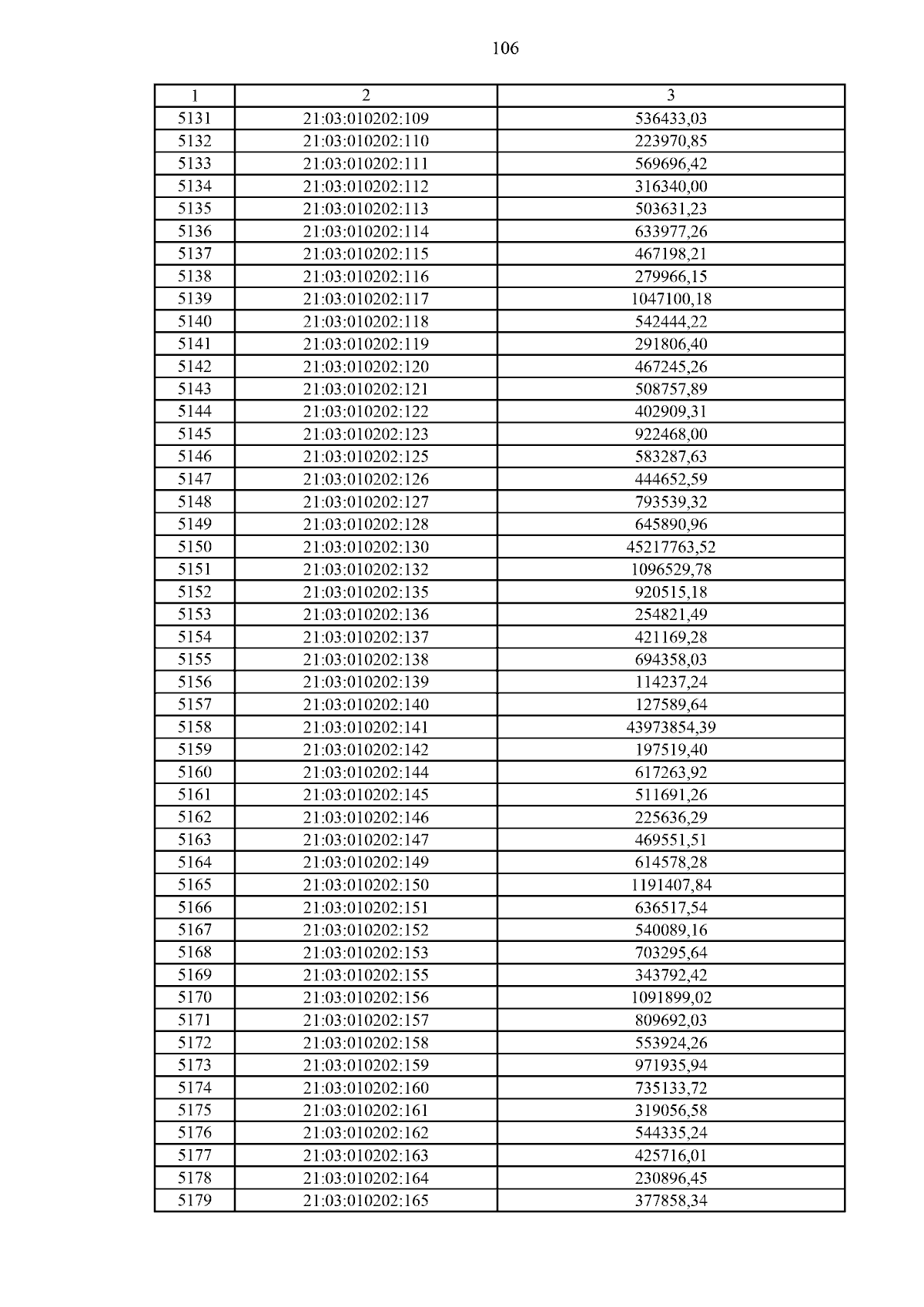 106

| 1 | 2 | 3 |
|---|---|---|
| 5131 | 21:03:010202:109 | 536433,03 |
| 5132 | 21:03:010202:110 | 223970,85 |
| 5133 | 21:03:010202:111 | 569696,42 |
| 5134 | 21:03:010202:112 | 316340,00 |
| 5135 | 21:03:010202:113 | 503631,23 |
| 5136 | 21:03:010202:114 | 633977,26 |
| 5137 | 21:03:010202:115 | 467198,21 |
| 5138 | 21:03:010202:116 | 279966,15 |
| 5139 | 21:03:010202:117 | 1047100,18 |
| 5140 | 21:03:010202:118 | 542444,22 |
| 5141 | 21:03:010202:119 | 291806,40 |
| 5142 | 21:03:010202:120 | 467245,26 |
| 5143 | 21:03:010202:121 | 508757,89 |
| 5144 | 21:03:010202:122 | 402909,31 |
| 5145 | 21:03:010202:123 | 922468,00 |
| 5146 | 21:03:010202:125 | 583287,63 |
| 5147 | 21:03:010202:126 | 444652,59 |
| 5148 | 21:03:010202:127 | 793539,32 |
| 5149 | 21:03:010202:128 | 645890,96 |
| 5150 | 21:03:010202:130 | 45217763,52 |
| 5151 | 21:03:010202:132 | 1096529,78 |
| 5152 | 21:03:010202:135 | 920515,18 |
| 5153 | 21:03:010202:136 | 254821,49 |
| 5154 | 21:03:010202:137 | 421169,28 |
| 5155 | 21:03:010202:138 | 694358,03 |
| 5156 | 21:03:010202:139 | 114237,24 |
| 5157 | 21:03:010202:140 | 127589,64 |
| 5158 | 21:03:010202:141 | 43973854,39 |
| 5159 | 21:03:010202:142 | 197519,40 |
| 5160 | 21:03:010202:144 | 617263,92 |
| 5161 | 21:03:010202:145 | 511691,26 |
| 5162 | 21:03:010202:146 | 225636,29 |
| 5163 | 21:03:010202:147 | 469551,51 |
| 5164 | 21:03:010202:149 | 614578,28 |
| 5165 | 21:03:010202:150 | 1191407,84 |
| 5166 | 21:03:010202:151 | 636517,54 |
| 5167 | 21:03:010202:152 | 540089,16 |
| 5168 | 21:03:010202:153 | 703295,64 |
| 5169 | 21:03:010202:155 | 343792,42 |
| 5170 | 21:03:010202:156 | 1091899,02 |
| 5171 | 21:03:010202:157 | 809692,03 |
| 5172 | 21:03:010202:158 | 553924,26 |
| 5173 | 21:03:010202:159 | 971935,94 |
| 5174 | 21:03:010202:160 | 735133,72 |
| 5175 | 21:03:010202:161 | 319056,58 |
| 5176 | 21:03:010202:162 | 544335,24 |
| 5177 | 21:03:010202:163 | 425716,01 |
| 5178 | 21:03:010202:164 | 230896,45 |
| 5179 | 21:03:010202:165 | 377858,34 |